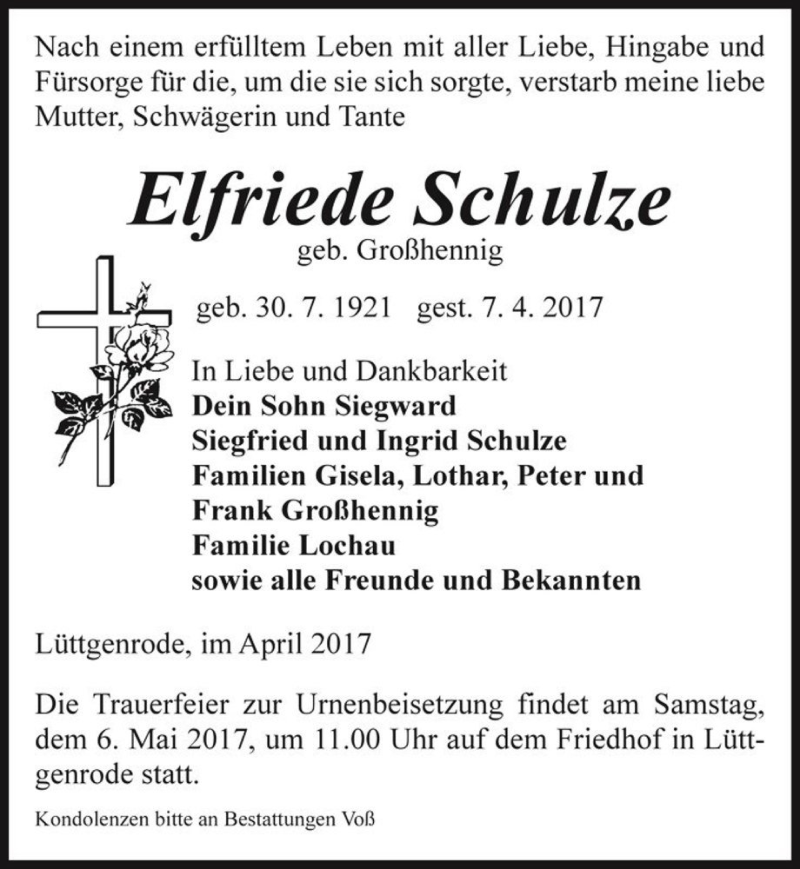 Nach einem erfülltem Leben mit aller Liebe, Hingabe und Fürsorge für die, um die sie sich sorgte, verstarb meine liebe Mutter, Schwägerin und Tante

Elfriede Schulze
geb. Großhennig

geb. 30. 7. 1921 gest. 7. 4. 2017

In Liebe und Dankbarkeit
Dein Sohn Siegward
Siegfried und Ingrid Schulze
Familien Gisela, Lothar, Peter und Frank Großhennig
Familie Lochau
sowie alle Freunde und Bekannten

Lüttgenrode, im April 2017

Die Trauerfeier zur Urnenbeisetzung findet am Samstag, dem 6. Mai 2017, um 11.00 Uhr auf dem Friedhof in Lüttgenrode statt.

Kondolenzen bitte an Bestattungen Voß